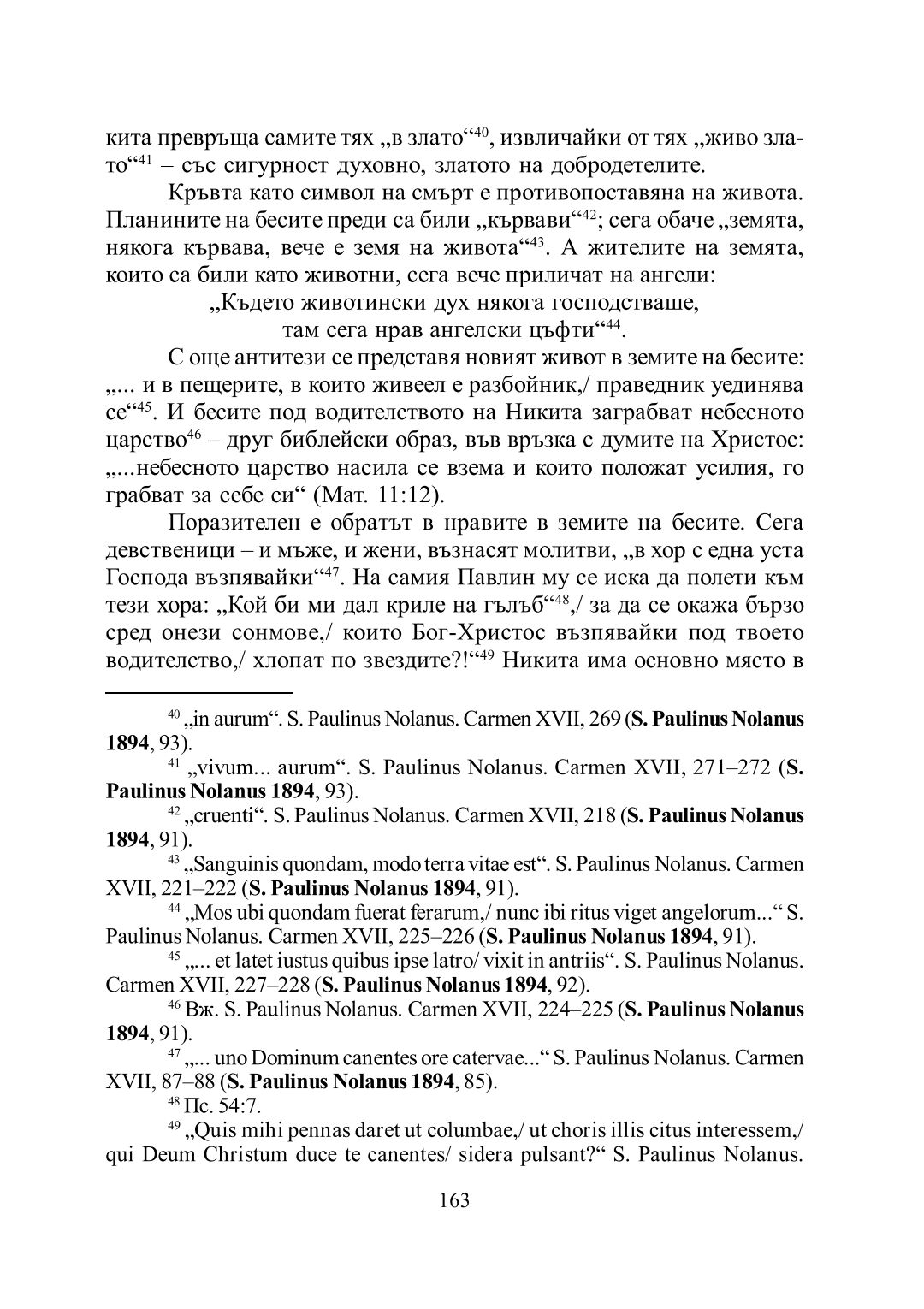 кита превръща самите тях „в злато“$^{40}$, извличайки от тях „живо злато“$^{41}$ – със сигурност духовно, златото на добродетелите.

Кръвта като символ на смърт е противопоставяна на живота. Планините на бесите преди са били „кървави“$^{42}$; сега обаче „земята, някога кървава, вече е земя на живота“$^{43}$. А жителите на земята, които са били като животни, сега вече приличат на ангели:

„Където животински дух някога господстваше,
там сега нрав ангелски цъфти“$^{44}$.

С още антитези се представя новият живот в земите на бесите: „... и в пещерите, в които живеел е разбойник,/ праведник уединява се“$^{45}$. И бесите под водителството на Никита заграбват небесното царство$^{46}$ – друг библейски образ, във връзка с думите на Христос: „...небесното царство насила се взема и които положат усилия, го грабват за себе си“ (Мат. 11:12).

Поразителен е обратът в нравите в земите на бесите. Сега девственици – и мъже, и жени, възнасят молитви, „в хор с една уста Господа възпявайки“$^{47}$. На самия Павлин му се иска да полети към тези хора: „Кой би ми дал криле на гълъб“$^{48}$,/ за да се окажа бързо сред онези сонмове,/ които Бог-Христос възпявайки под твоето водителство,/ хлопат по звездите?!“$^{49}$ Никита има основно място в

$^{40}$ „in aurum“. S. Paulinus Nolanus. Carmen XVII, 269 (**S. Paulinus Nolanus 1894**, 93).

$^{41}$ „vivum... aurum“. S. Paulinus Nolanus. Carmen XVII, 271–272 (**S. Paulinus Nolanus 1894**, 93).

$^{42}$ „cruenti“. S. Paulinus Nolanus. Carmen XVII, 218 (**S. Paulinus Nolanus 1894**, 91).

$^{43}$ „Sanguinis quondam, modo terra vitae est“. S. Paulinus Nolanus. Carmen XVII, 221–222 (**S. Paulinus Nolanus 1894**, 91).

$^{44}$ „Mos ubi quondam fuerat ferarum,/ nunc ibi ritus viget angelorum...“ S. Paulinus Nolanus. Carmen XVII, 225–226 (**S. Paulinus Nolanus 1894**, 91).

$^{45}$ „... et latet iustus quibus ipse latro/ vixit in antriis“. S. Paulinus Nolanus. Carmen XVII, 227–228 (**S. Paulinus Nolanus 1894**, 92).

$^{46}$ Вж. S. Paulinus Nolanus. Carmen XVII, 224–225 (**S. Paulinus Nolanus 1894**, 91).

$^{47}$ „... uno Dominum canentes ore catervae...“ S. Paulinus Nolanus. Carmen XVII, 87–88 (**S. Paulinus Nolanus 1894**, 85).

$^{48}$ Пс. 54:7.

$^{49}$ „Quis mihi pennas daret ut columbae,/ ut choris illis citus interessem,/ qui Deum Christum duce te canentes/ sidera pulsant?“ S. Paulinus Nolanus.

163